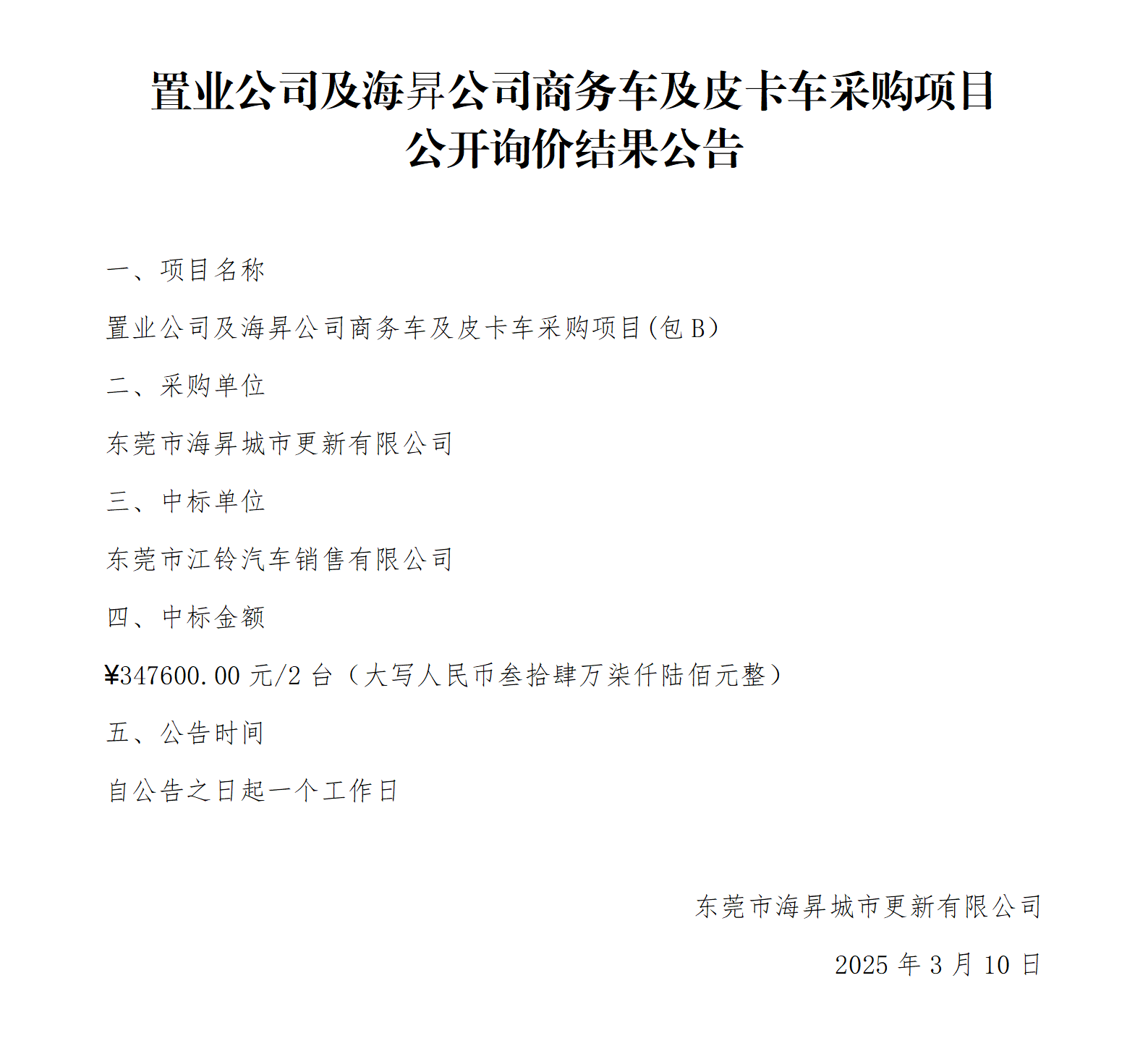 置业公司及海昇公司商务车及皮卡车采购项目
公开询价结果公告

一、项目名称

置业公司及海昇公司商务车及皮卡车采购项目(包 B)

二、采购单位

东莞市海昇城市更新有限公司

三、中标单位

东莞市江铃汽车销售有限公司

四、中标金额

¥347600.00 元/2 台（大写人民币叁拾肆万柒仟陆佰元整）

五、公告时间

自公告之日起一个工作日

东莞市海昇城市更新有限公司

2025 年 3 月 10 日